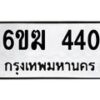 6ขฆ 440
กรุงเทพมหานคร